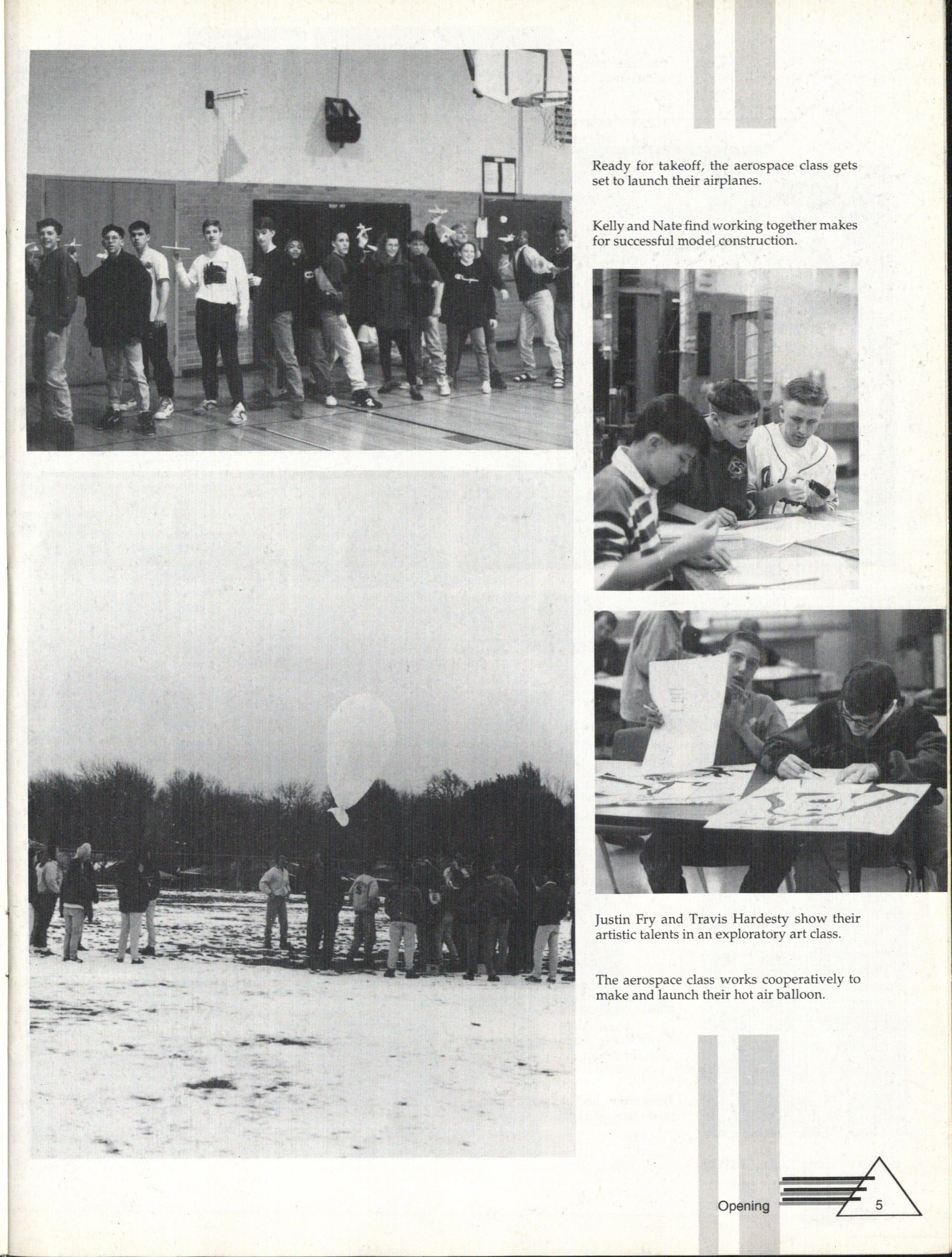 Ready for takeoff, the aerospace class gets set to launch their airplanes.

Kelly and Nate find working together makes for successful model construction.

Justin Fry and Travis Hardesty show their artistic talents in an exploratory art class.

The aerospace class works cooperatively to make and launch their hot air balloon.

Opening 5